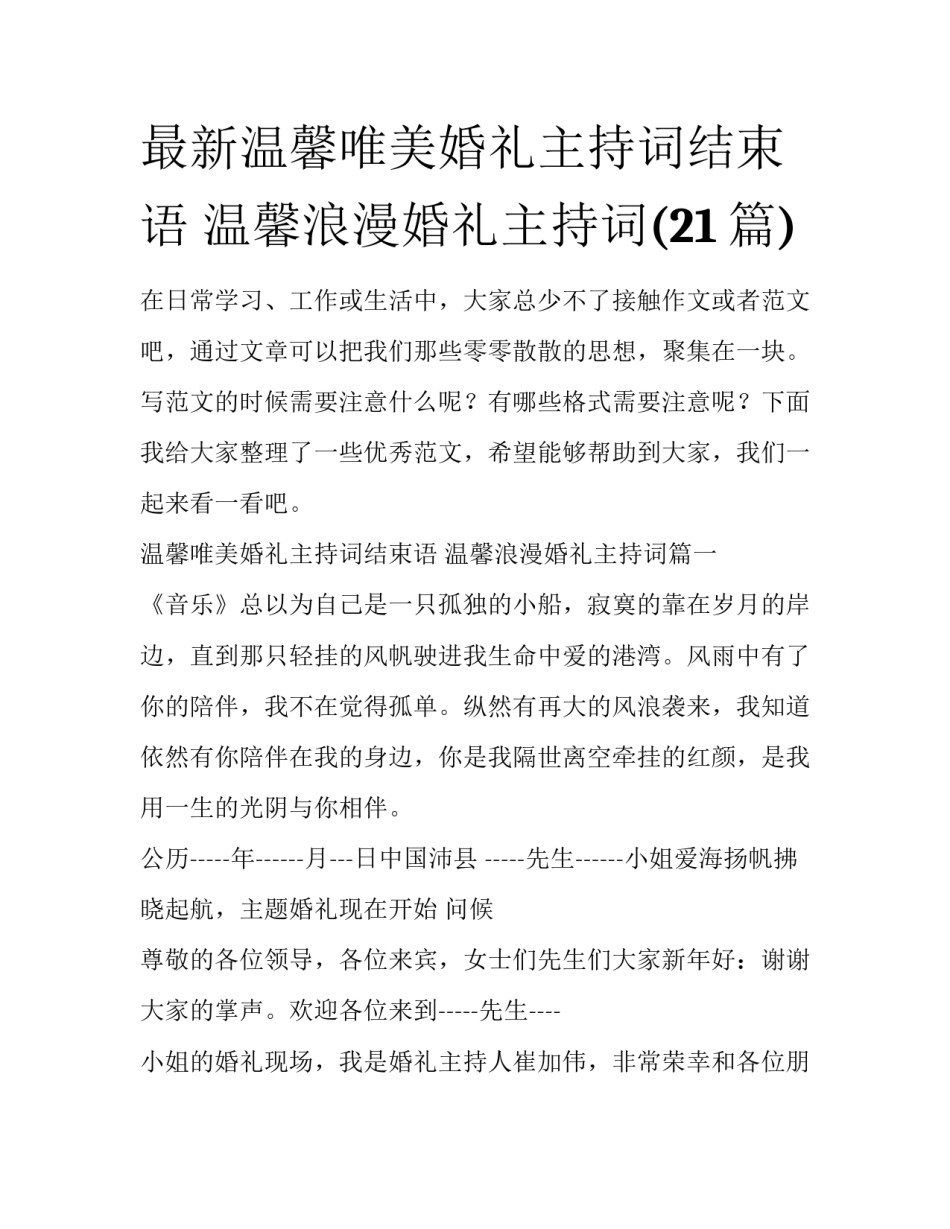 最新温馨唯美婚礼主持词结束语 温馨浪漫婚礼主持词(21篇)

在日常学习、工作或生活中，大家总少不了接触作文或者范文吧，通过文章可以把我们那些零零散散的思想，聚集在一块。写范文的时候需要注意什么呢？有哪些格式需要注意呢？下面我给大家整理了一些优秀范文，希望能够帮助到大家，我们一起来看一看吧。

温馨唯美婚礼主持词结束语 温馨浪漫婚礼主持词篇一

《音乐》总以为自己是一只孤独的小船，寂寞的靠在岁月的岸边，直到那只轻挂的风帆驶进我生命中爱的港湾。风雨中有了你的陪伴，我不在觉得孤单。纵然有再大的风浪袭来，我知道依然有你陪伴在我的身边，你是我隔世离空牵挂的红颜，是我用一生的光阴与你相伴。

公历-----年------月---日中国沛县 -----先生------小姐爱海扬帆拂晓起航，主题婚礼现在开始 问候

尊敬的各位领导，各位来宾，女士们先生们大家新年好：谢谢大家的掌声。欢迎各位来到-----先生----

小姐的婚礼现场，我是婚礼主持人崔加伟，非常荣幸和各位朋